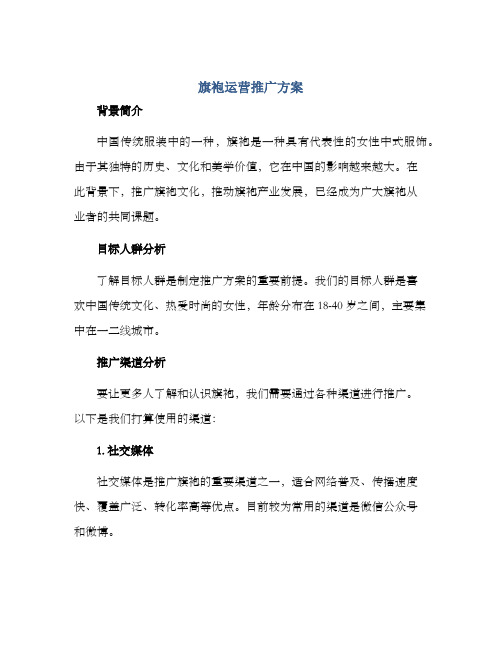 旗袍运营推广方案

背景简介

中国传统服装中的一种，旗袍是一种具有代表性的女性中式服饰。由于其独特的历史、文化和美学价值，它在中国的影响越来越大。在此背景下，推广旗袍文化，推动旗袍产业发展，已经成为广大旗袍从业者的共同课题。

目标人群分析

了解目标人群是制定推广方案的重要前提。我们的目标人群是喜欢中国传统文化、热爱时尚的女性，年龄分布在 18-40 岁之间，主要集中在一二线城市。

推广渠道分析

要让更多人了解和认识旗袍，我们需要通过各种渠道进行推广。以下是我们打算使用的渠道：

1. 社交媒体

社交媒体是推广旗袍的重要渠道之一，适合网络普及、传播速度快、覆盖广泛、转化率高等优点。目前较为常用的渠道是微信公众号和微博。